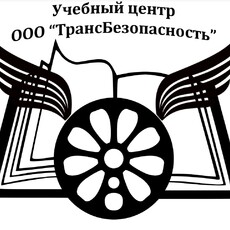 Учебный центр
ООО “ТрансБезопасность”